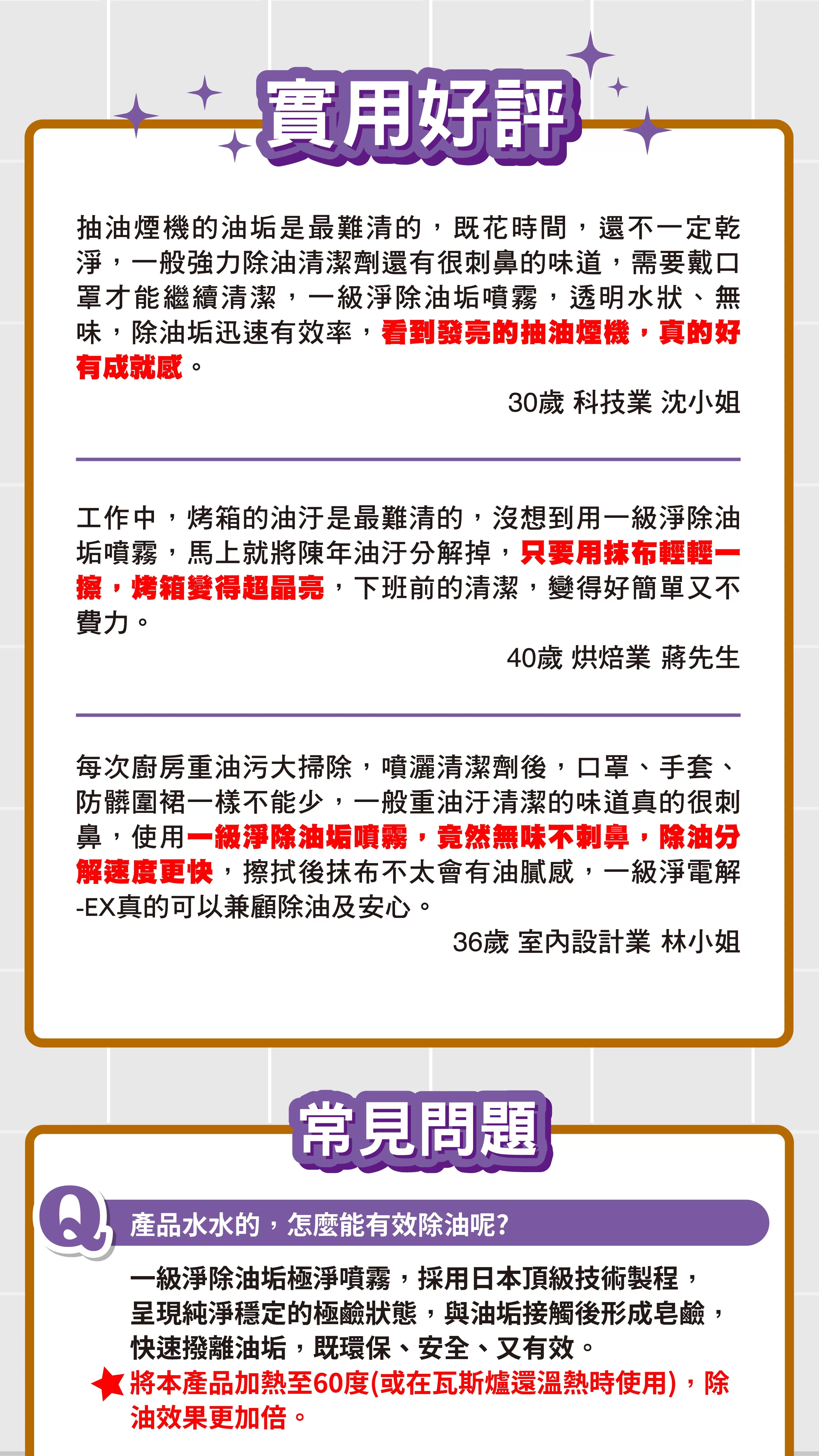 實用好評

抽油煙機的油垢是最難清的，既花時間，還不一定乾淨，一般強力除油清潔劑還有很刺鼻的味道，需要戴口罩才能繼續清潔，一級淨除油垢噴霧，透明水狀、無味，除油垢迅速有效率，看到發亮的抽油煙機，真的好有成就感。

30歲 科技業 沈小姐

工作中，烤箱的油汙是最難清的，沒想到用一級淨除油垢噴霧，馬上就將陳年油汙分解掉，只要用抹布輕輕一擦，烤箱變得超晶亮，下班前的清潔，變得好簡單又不費力。

40歲 烘焙業 蔣先生

每次廚房重油污大掃除，噴灑清潔劑後，口罩、手套、防髒圍裙一樣不能少，一般重油汙清潔的味道真的很刺鼻，使用一級淨除油垢噴霧，竟然無味不刺鼻，除油分解速度更快，擦拭後抹布不太會有油膩感，一級淨電解-EX真的可以兼顧除油及安心。

36歲 室內設計業 林小姐

常見問題

Q 產品水水的，怎麼能有效除油呢?

一級淨除油垢極淨噴霧，採用日本頂級技術製程，呈現純淨穩定的極鹼狀態，與油垢接觸後形成皂鹼，快速撥離油垢，既環保、安全、又有效。

★將本產品加熱至60度(或在瓦斯爐還溫熱時使用)，除油效果更加倍。